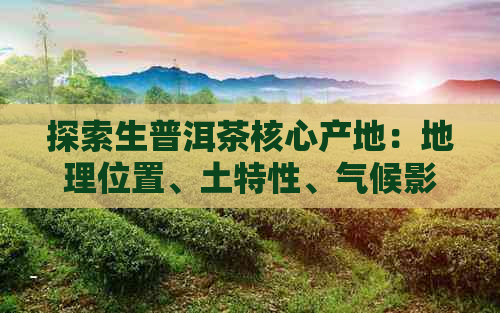 探索生普洱茶核心产地：地理位置、土特性、气候影